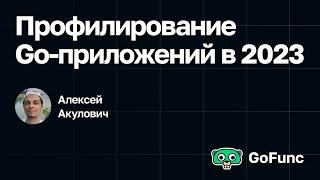 Профилирование Go-приложений в 2023

Алексей Акулович

GoFunc